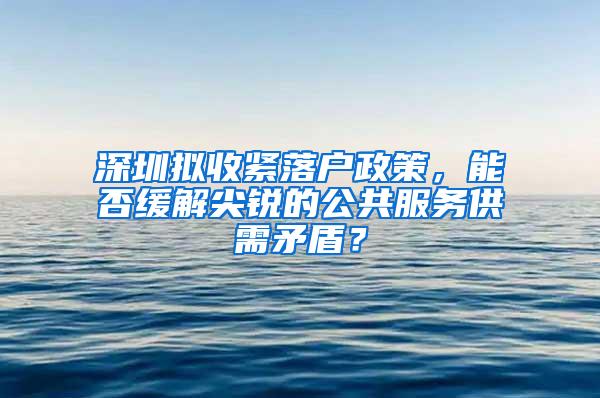 深圳拟收紧落户政策，能否缓解尖锐的公共服务供需矛盾？